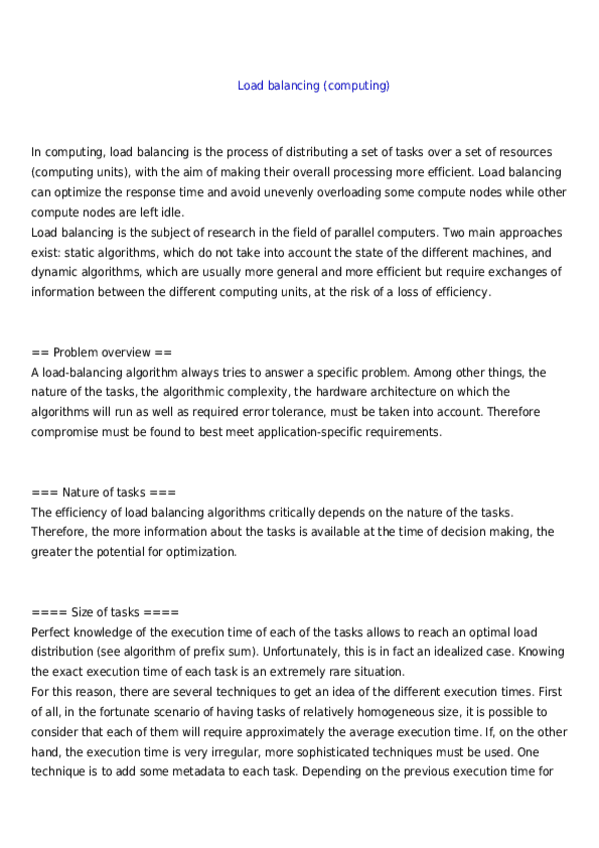 Load balancing (computing)

In computing, load balancing is the process of distributing a set of tasks over a set of resources (computing units), with the aim of making their overall processing more efficient. Load balancing can optimize the response time and avoid unevenly overloading some compute nodes while other compute nodes are left idle.
Load balancing is the subject of research in the field of parallel computers. Two main approaches exist: static algorithms, which do not take into account the state of the different machines, and dynamic algorithms, which are usually more general and more efficient but require exchanges of information between the different computing units, at the risk of a loss of efficiency.

== Problem overview ==
A load-balancing algorithm always tries to answer a specific problem. Among other things, the nature of the tasks, the algorithmic complexity, the hardware architecture on which the algorithms will run as well as required error tolerance, must be taken into account. Therefore compromise must be found to best meet application-specific requirements.

=== Nature of tasks ===
The efficiency of load balancing algorithms critically depends on the nature of the tasks. Therefore, the more information about the tasks is available at the time of decision making, the greater the potential for optimization.

==== Size of tasks ====
Perfect knowledge of the execution time of each of the tasks allows to reach an optimal load distribution (see algorithm of prefix sum). Unfortunately, this is in fact an idealized case. Knowing the exact execution time of each task is an extremely rare situation.
For this reason, there are several techniques to get an idea of the different execution times. First of all, in the fortunate scenario of having tasks of relatively homogeneous size, it is possible to consider that each of them will require approximately the average execution time. If, on the other hand, the execution time is very irregular, more sophisticated techniques must be used. One technique is to add some metadata to each task. Depending on the previous execution time for